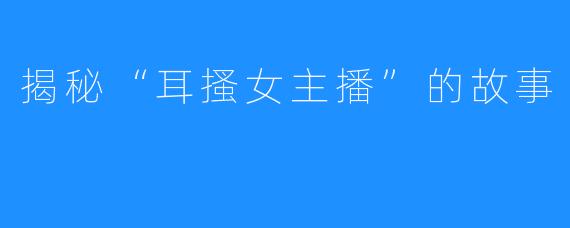 揭秘“耳搔女主播”的故事